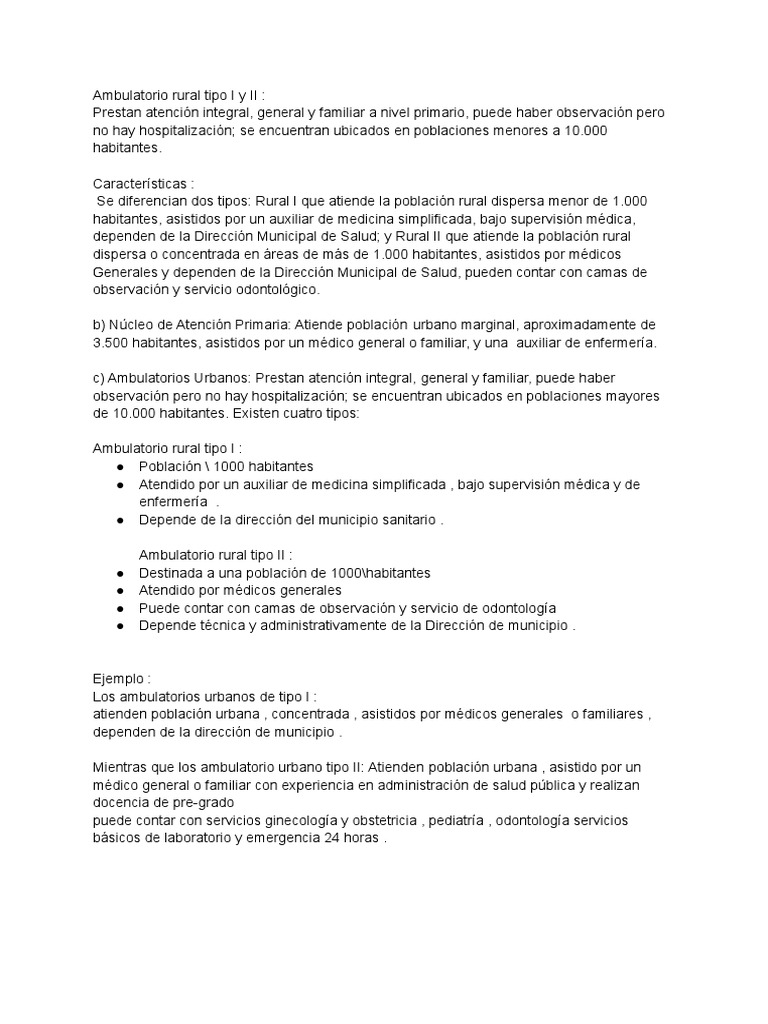 Ambulatorio rural tipo I y II :
Prestan atención integral, general y familiar a nivel primario, puede haber observación pero no hay hospitalización; se encuentran ubicados en poblaciones menores a 10.000 habitantes.

Características :
Se diferencian dos tipos: Rural I que atiende la población rural dispersa menor de 1.000 habitantes, asistidos por un auxiliar de medicina simplificada, bajo supervisión médica, dependen de la Dirección Municipal de Salud; y Rural II que atiende la población rural dispersa o concentrada en áreas de más de 1.000 habitantes, asistidos por médicos Generales y dependen de la Dirección Municipal de Salud, pueden contar con camas de observación y servicio odontológico.

b) Núcleo de Atención Primaria: Atiende población urbano marginal, aproximadamente de 3.500 habitantes, asistidos por un médico general o familiar, y una auxiliar de enfermería.

c) Ambulatorios Urbanos: Prestan atención integral, general y familiar, puede haber observación pero no hay hospitalización; se encuentran ubicados en poblaciones mayores de 10.000 habitantes. Existen cuatro tipos:

Ambulatorio rural tipo I :
● Población \ 1000 habitantes
● Atendido por un auxiliar de medicina simplificada , bajo supervisión médica y de enfermería .
● Depende de la dirección del municipio sanitario .

Ambulatorio rural tipo II :
● Destinada a una población de 1000\habitantes
● Atendido por médicos generales
● Puede contar con camas de observación y servicio de odontología
● Depende técnica y administrativamente de la Dirección de municipio .

Ejemplo :
Los ambulatorios urbanos de tipo I :
atienden población urbana , concentrada , asistidos por médicos generales o familiares , dependen de la dirección de municipio .

Mientras que los ambulatorio urbano tipo II: Atienden población urbana , asistido por un médico general o familiar con experiencia en administración de salud pública y realizan docencia de pre-grado
puede contar con servicios ginecología y obstetricia , pediatría , odontología servicios básicos de laboratorio y emergencia 24 horas .